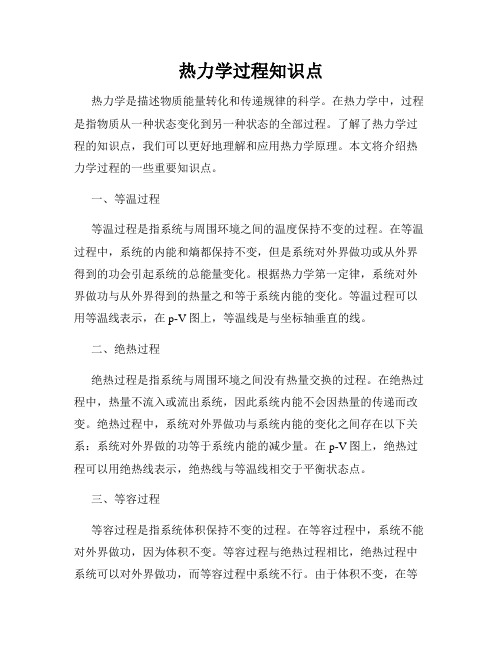 热力学过程知识点

热力学是描述物质能量转化和传递规律的科学。在热力学中，过程是指物质从一种状态变化到另一种状态的全部过程。了解了热力学过程的知识点，我们可以更好地理解和应用热力学原理。本文将介绍热力学过程的一些重要知识点。

一、等温过程

等温过程是指系统与周围环境之间的温度保持不变的过程。在等温过程中，系统的内能和熵都保持不变，但是系统对外界做功或从外界得到的功会引起系统的总能量变化。根据热力学第一定律，系统对外界做功与从外界得到的热量之和等于系统内能的变化。等温过程可以用等温线表示，在 p-V 图上，等温线是与坐标轴垂直的线。

二、绝热过程

绝热过程是指系统与周围环境之间没有热量交换的过程。在绝热过程中，热量不流入或流出系统，因此系统内能不会因热量的传递而改变。绝热过程中，系统对外界做功与系统内能的变化之间存在以下关系：系统对外界做的功等于系统内能的减少量。在 p-V 图上，绝热过程可以用绝热线表示，绝热线与等温线相交于平衡状态点。

三、等容过程

等容过程是指系统体积保持不变的过程。在等容过程中，系统不能对外界做功，因为体积不变。等容过程与绝热过程相比，绝热过程中系统可以对外界做功，而等容过程中系统不行。由于体积不变，在等